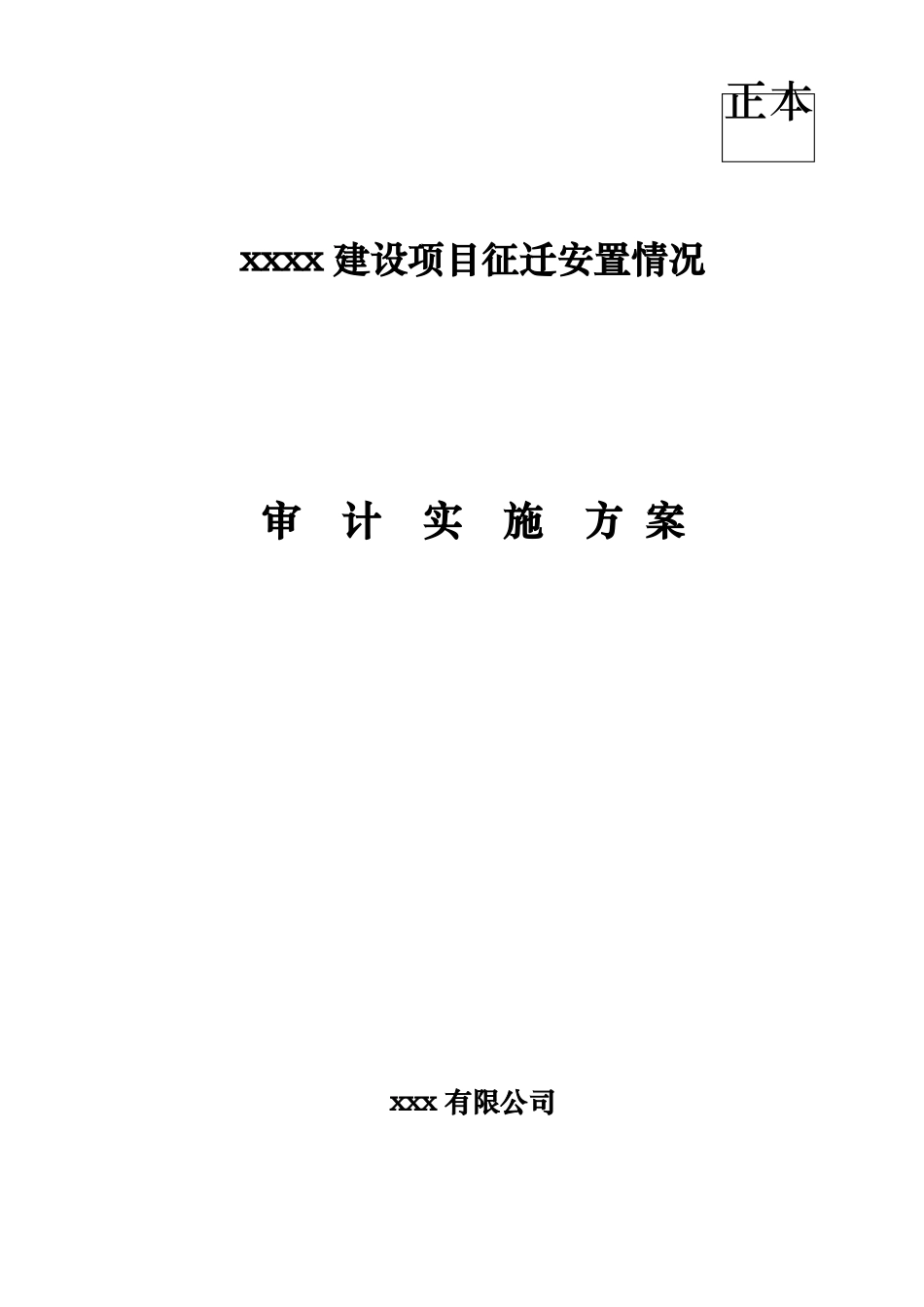 正本

xxxx 建设项目征迁安置情况

审 计 实 施 方 案

xxx 有限公司